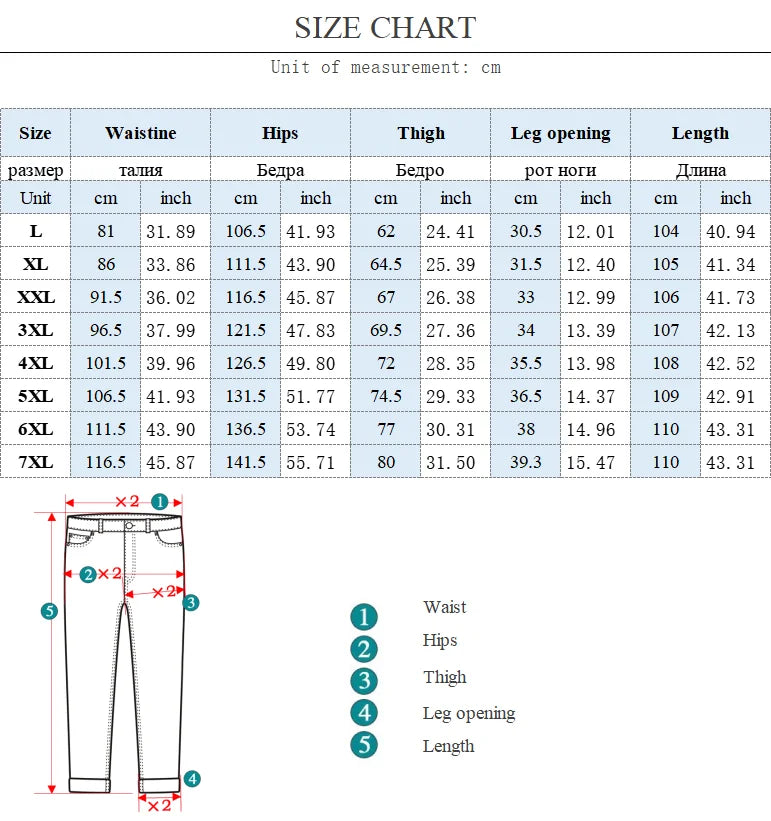 SIZE CHART

Unit of measurement: cm

| Size | Waistine | | Hips | | Thigh | | Leg opening | | Length | |
|---|---|---|---|---|---|---|---|---|---|---|
| размер | талия | | Бедра | | Бедро | | рот ноги | | Длина | |
| Unit | cm | inch | cm | inch | cm | inch | cm | inch | cm | inch |
| L | 81 | 31.89 | 106.5 | 41.93 | 62 | 24.41 | 30.5 | 12.01 | 104 | 40.94 |
| XL | 86 | 33.86 | 111.5 | 43.90 | 64.5 | 25.39 | 31.5 | 12.40 | 105 | 41.34 |
| XXL | 91.5 | 36.02 | 116.5 | 45.87 | 67 | 26.38 | 33 | 12.99 | 106 | 41.73 |
| 3XL | 96.5 | 37.99 | 121.5 | 47.83 | 69.5 | 27.36 | 34 | 13.39 | 107 | 42.13 |
| 4XL | 101.5 | 39.96 | 126.5 | 49.80 | 72 | 28.35 | 35.5 | 13.98 | 108 | 42.52 |
| 5XL | 106.5 | 41.93 | 131.5 | 51.77 | 74.5 | 29.33 | 36.5 | 14.37 | 109 | 42.91 |
| 6XL | 111.5 | 43.90 | 136.5 | 53.74 | 77 | 30.31 | 38 | 14.96 | 110 | 43.31 |
| 7XL | 116.5 | 45.87 | 141.5 | 55.71 | 80 | 31.50 | 39.3 | 15.47 | 110 | 43.31 |

×2 1
2 ×2
×2 3
5
4
×2

1 Waist
2 Hips
3 Thigh
4 Leg opening
5 Length